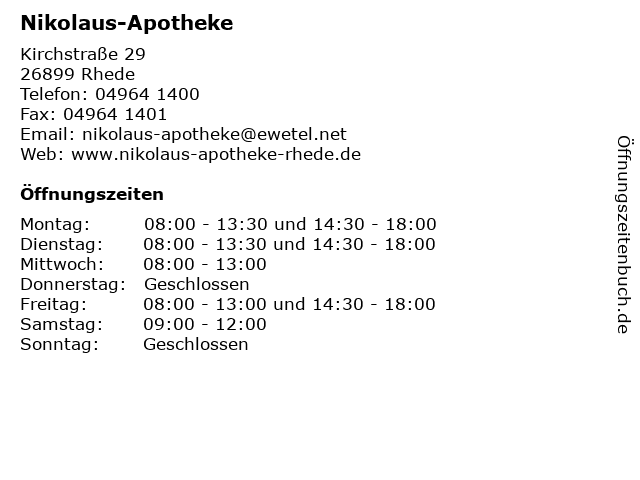 Nikolaus-Apotheke

Kirchstraße 29
26899 Rhede
Telefon: 04964 1400
Fax: 04964 1401
Email: nikolaus-apotheke@ewetel.net
Web: www.nikolaus-apotheke-rhede.de

Öffnungszeiten

| | |
|---|---|
| Montag: | 08:00 - 13:30 und 14:30 - 18:00 |
| Dienstag: | 08:00 - 13:30 und 14:30 - 18:00 |
| Mittwoch: | 08:00 - 13:00 |
| Donnerstag: | Geschlossen |
| Freitag: | 08:00 - 13:00 und 14:30 - 18:00 |
| Samstag: | 09:00 - 12:00 |
| Sonntag: | Geschlossen |

Öffnungszeitenbuch.de